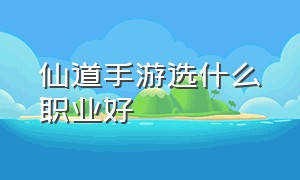 仙道手游选什么职业好